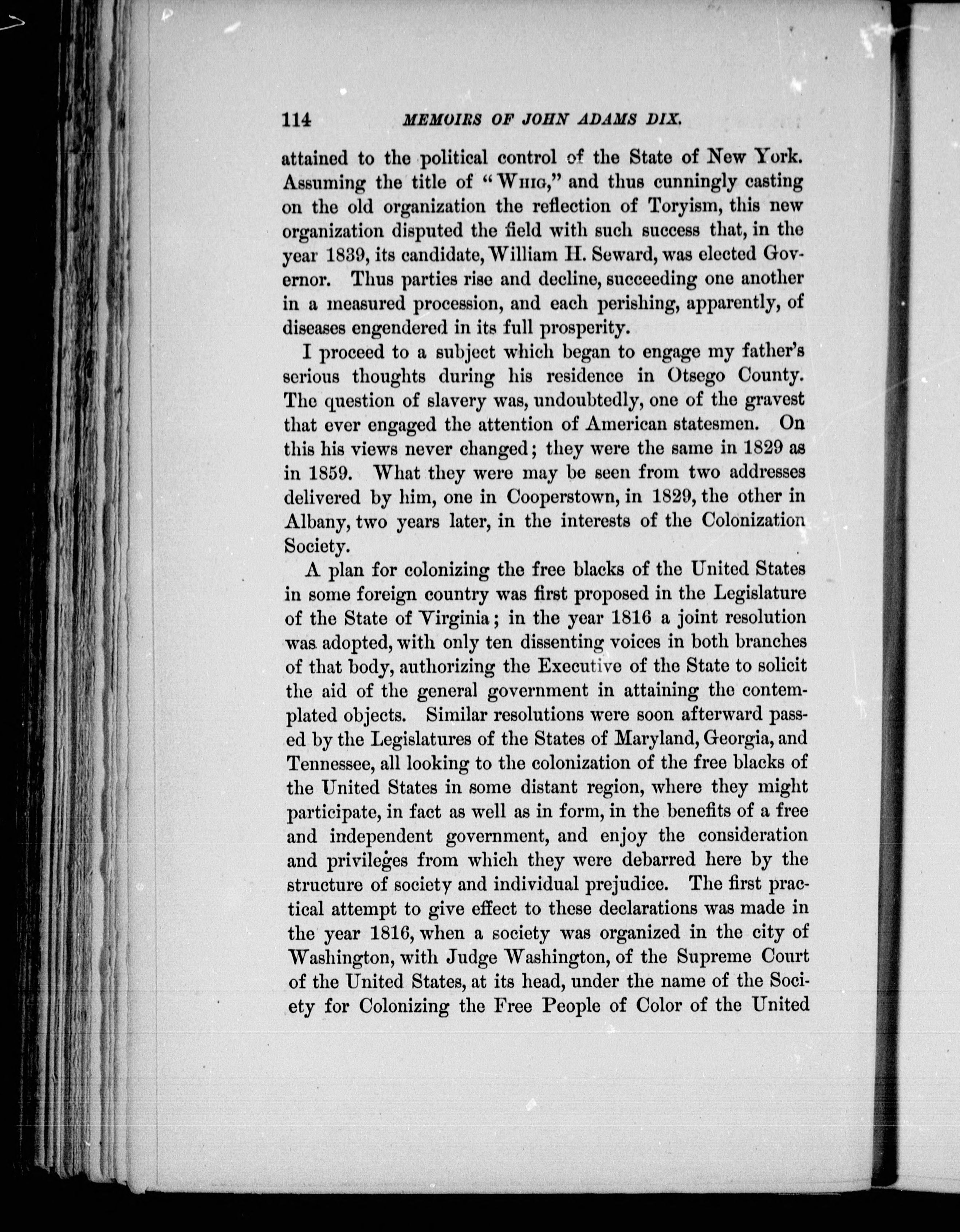 114 MEMOIRS OF JOHN ADAMS DIX.

attained to the political control of the State of New York. Assuming the title of "WHIG," and thus cunningly casting on the old organization the reflection of Toryism, this new organization disputed the field with such success that, in the year 1839, its candidate, William H. Seward, was elected Governor. Thus parties rise and decline, succeeding one another in a measured procession, and each perishing, apparently, of diseases engendered in its full prosperity.

I proceed to a subject which began to engage my father's serious thoughts during his residence in Otsego County. The question of slavery was, undoubtedly, one of the gravest that ever engaged the attention of American statesmen. On this his views never changed; they were the same in 1829 as in 1859. What they were may be seen from two addresses delivered by him, one in Cooperstown, in 1829, the other in Albany, two years later, in the interests of the Colonization Society.

A plan for colonizing the free blacks of the United States in some foreign country was first proposed in the Legislature of the State of Virginia; in the year 1816 a joint resolution was adopted, with only ten dissenting voices in both branches of that body, authorizing the Executive of the State to solicit the aid of the general government in attaining the contemplated objects. Similar resolutions were soon afterward passed by the Legislatures of the States of Maryland, Georgia, and Tennessee, all looking to the colonization of the free blacks of the United States in some distant region, where they might participate, in fact as well as in form, in the benefits of a free and independent government, and enjoy the consideration and privileges from which they were debarred here by the structure of society and individual prejudice. The first practical attempt to give effect to these declarations was made in the year 1816, when a society was organized in the city of Washington, with Judge Washington, of the Supreme Court of the United States, at its head, under the name of the Society for Colonizing the Free People of Color of the United